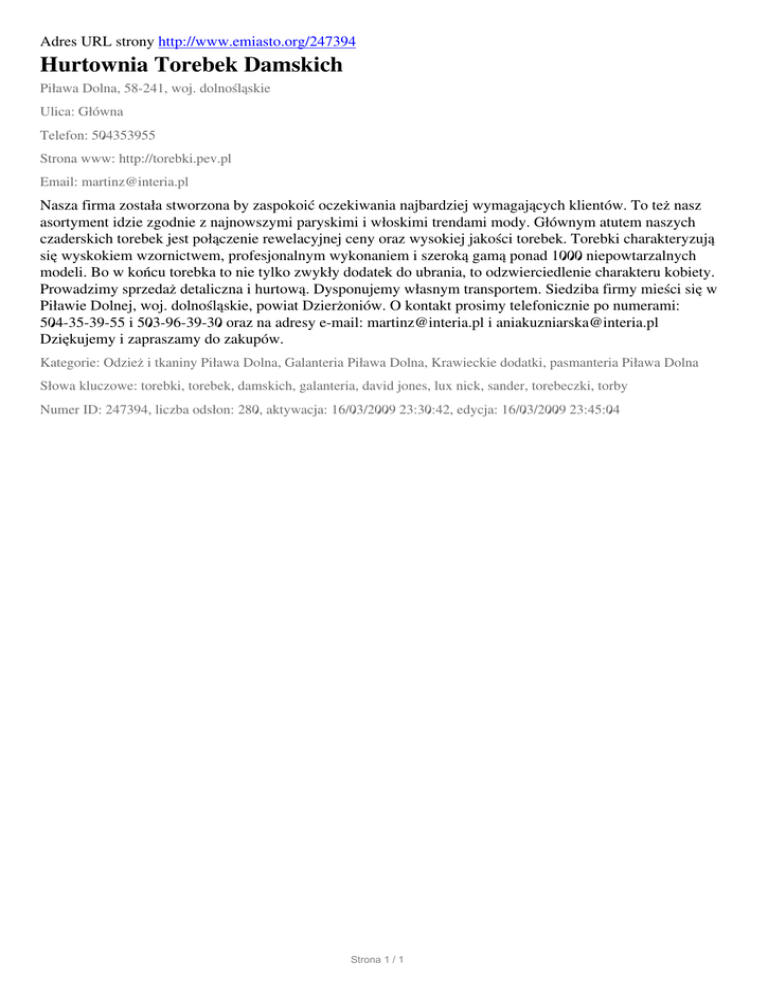 Adres URL strony http://www.emiasto.org/247394

Hurtownia Torebek Damskich

Piława Dolna, 58-241, woj. dolnośląskie

Ulica: Główna

Telefon: 504353955

Strona www: http://torebki.pev.pl

Email: martinz@interia.pl

Nasza firma została stworzona by zaspokoić oczekiwania najbardziej wymagających klientów. To też nasz asortyment idzie zgodnie z najnowszymi paryskimi i włoskimi trendami mody. Głównym atutem naszych czaderskich torebek jest połączenie rewelacyjnej ceny oraz wysokiej jakości torebek. Torebki charakteryzują się wyskokiem wzornictwem, profesjonalnym wykonaniem i szeroką gamą ponad 1000 niepowtarzalnych modeli. Bo w końcu torebka to nie tylko zwykły dodatek do ubrania, to odzwierciedlenie charakteru kobiety. Prowadzimy sprzedaż detaliczna i hurtową. Dysponujemy własnym transportem. Siedziba firmy mieści się w Piławie Dolnej, woj. dolnośląskie, powiat Dzierżoniów. O kontakt prosimy telefonicznie po numerami: 504-35-39-55 i 503-96-39-30 oraz na adresy e-mail: martinz@interia.pl i aniakuzniarska@interia.pl Dziękujemy i zapraszamy do zakupów.

Kategorie: Odzież i tkaniny Piława Dolna, Galanteria Piława Dolna, Krawieckie dodatki, pasmanteria Piława Dolna

Słowa kluczowe: torebki, torebek, damskich, galanteria, david jones, lux nick, sander, torebeczki, torby

Numer ID: 247394, liczba odsłon: 280, aktywacja: 16/03/2009 23:30:42, edycja: 16/03/2009 23:45:04

Strona 1 / 1